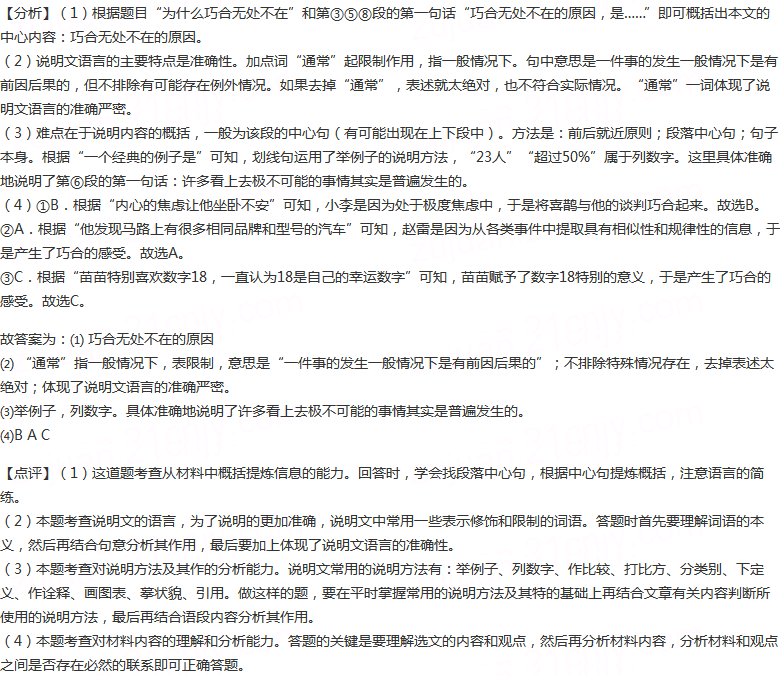 【分析】（1）根据题目“为什么巧合无处不在”和第③⑤⑧段的第一句话“巧合无处不在的原因，是……”即可概括出本文的中心内容：巧合无处不在的原因。
（2）说明文语言的主要特点是准确性。加点词“通常”起限制作用，指一般情况下。句中意思是一件事的发生一般情况下是有前因后果的，但不排除有可能存在例外情况。如果去掉“通常”，表述就太绝对，也不符合实际情况。“通常”一词体现了说明文语言的准确严密。
（3）难点在于说明内容的概括，一般为该段的中心句（有可能出现在上下段中）。方法是：前后就近原则；段落中心句；句子本身。根据“一个经典的例子是”可知，划线句运用了举例子的说明方法，“23人”“超过50%”属于列数字。这里具体准确地说明了第⑥段的第一句话：许多看上去极不可能的事情其实是普遍发生的。
（4）①B．根据“内心的焦虑让他坐卧不安”可知，小李是因为处于极度焦虑中，于是将喜鹊与他的谈判巧合起来。故选B。
②A．根据“他发现马路上有很多相同品牌和型号的汽车”可知，赵雷是因为从各类事件中提取具有相似性和规律性的信息，于是产生了巧合的感受。故选A。
③C．根据“苗苗特别喜欢数字18，一直认为18是自己的幸运数字”可知，苗苗赋予了数字18特别的意义，于是产生了巧合的感受。故选C。

故答案为：(1) 巧合无处不在的原因
(2) “通常”指一般情况下，表限制，意思是“一件事的发生一般情况下是有前因后果的”；不排除特殊情况存在，去掉表述太绝对；体现了说明文语言的准确严密。
(3)举例子，列数字。具体准确地说明了许多看上去极不可能的事情其实是普遍发生的。
(4)B A C

【点评】（1）这道题考查从材料中概括提炼信息的能力。回答时，学会找段落中心句，根据中心句提炼概括，注意语言的简练。
（2）本题考查说明文的语言，为了说明的更加准确，说明文中常用一些表示修饰和限制的词语。答题时首先要理解词语的本义，然后再结合句意分析其作用，最后要加上体现了说明文语言的准确性。
（3）本题考查对说明方法及其作的分析能力。说明文常用的说明方法有：举例子、列数字、作比较、打比方、分类别、下定义、作诠释、画图表、摹状貌、引用。做这样的题，要在平时掌握常用的说明方法及其特的基础上再结合文章有关内容判断所使用的说明方法，最后再结合语段内容分析其作用。
（4）本题考查对材料内容的理解和分析能力。答题的关键是要理解选文的内容和观点，然后再分析材料内容，分析材料和观点之间是否存在必然的联系即可正确答题。